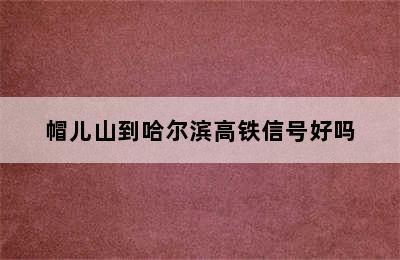 帽儿山到哈尔滨高铁信号好吗